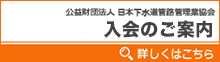 公益財団法人 日本下水道管路管理業協会
入会のご案内
詳しくはこちら